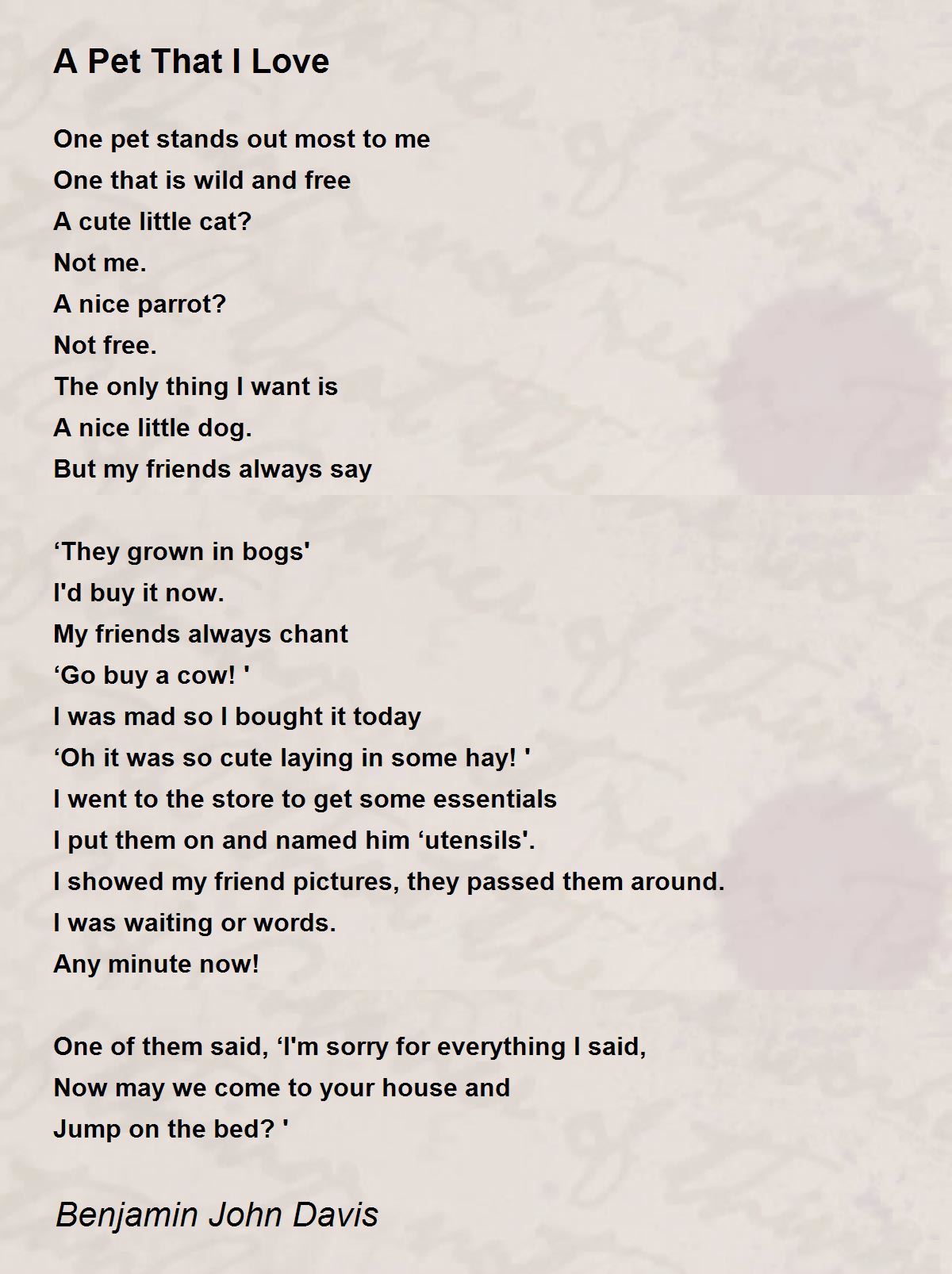 A Pet That I Love

One pet stands out most to me
One that is wild and free
A cute little cat?
Not me.
A nice parrot?
Not free.
The only thing I want is
A nice little dog.
But my friends always say

‘They grown in bogs'
I'd buy it now.
My friends always chant
‘Go buy a cow! '
I was mad so I bought it today
‘Oh it was so cute laying in some hay! '
I went to the store to get some essentials
I put them on and named him ‘utensils'.
I showed my friend pictures, they passed them around.
I was waiting or words.
Any minute now!

One of them said, ‘I'm sorry for everything I said,
Now may we come to your house and
Jump on the bed? '

Benjamin John Davis